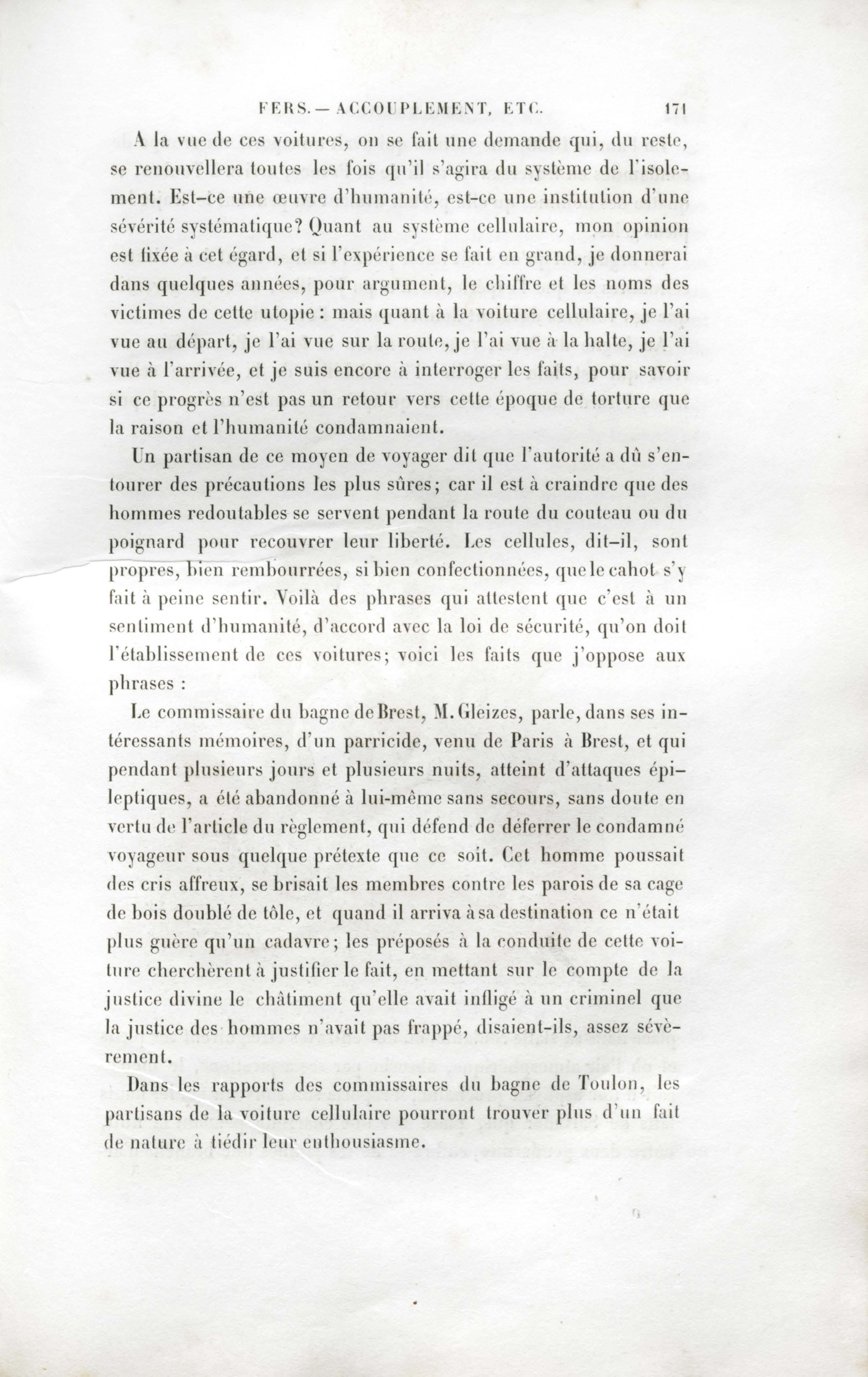 FERS. — ACCOUPLEMENT, ETC. 171

A la vue de ces voitures, on se fait une demande qui, du reste, se renouvellera toutes les fois qu'il s'agira du système de l'isolement. Est-ce une œuvre d'humanité, est-ce une institution d'une sévérité systématique? Quant au système cellulaire, mon opinion est fixée à cet égard, et si l'expérience se fait en grand, je donnerai dans quelques années, pour argument, le chiffre et les noms des victimes de cette utopie : mais quant à la voiture cellulaire, je l'ai vue au départ, je l'ai vue sur la route, je l'ai vue à la halte, je l'ai vue à l'arrivée, et je suis encore à interroger les faits, pour savoir si ce progrès n'est pas un retour vers cette époque de torture que la raison et l'humanité condamnaient.

Un partisan de ce moyen de voyager dit que l'autorité a dû s'entourer des précautions les plus sûres; car il est à craindre que des hommes redoutables se servent pendant la route du couteau ou du poignard pour recouvrer leur liberté. Les cellules, dit-il, sont propres, bien rembourrées, si bien confectionnées, que le cahot s'y fait à peine sentir. Voilà des phrases qui attestent que c'est à un sentiment d'humanité, d'accord avec la loi de sécurité, qu'on doit l'établissement de ces voitures; voici les faits que j'oppose aux phrases :

Le commissaire du bagne de Brest, M. Gleizes, parle, dans ses intéressants mémoires, d'un parricide, venu de Paris à Brest, et qui pendant plusieurs jours et plusieurs nuits, atteint d'attaques épileptiques, a été abandonné à lui-même sans secours, sans doute en vertu de l'article du règlement, qui défend de déferrer le condamné voyageur sous quelque prétexte que ce soit. Cet homme poussait des cris affreux, se brisait les membres contre les parois de sa cage de bois doublé de tôle, et quand il arriva à sa destination ce n'était plus guère qu'un cadavre; les préposés à la conduite de cette voiture cherchèrent à justifier le fait, en mettant sur le compte de la justice divine le châtiment qu'elle avait infligé à un criminel que la justice des hommes n'avait pas frappé, disaient-ils, assez sévèrement.

Dans les rapports des commissaires du bagne de Toulon, les partisans de la voiture cellulaire pourront trouver plus d'un fait de nature à tiédir leur enthousiasme.